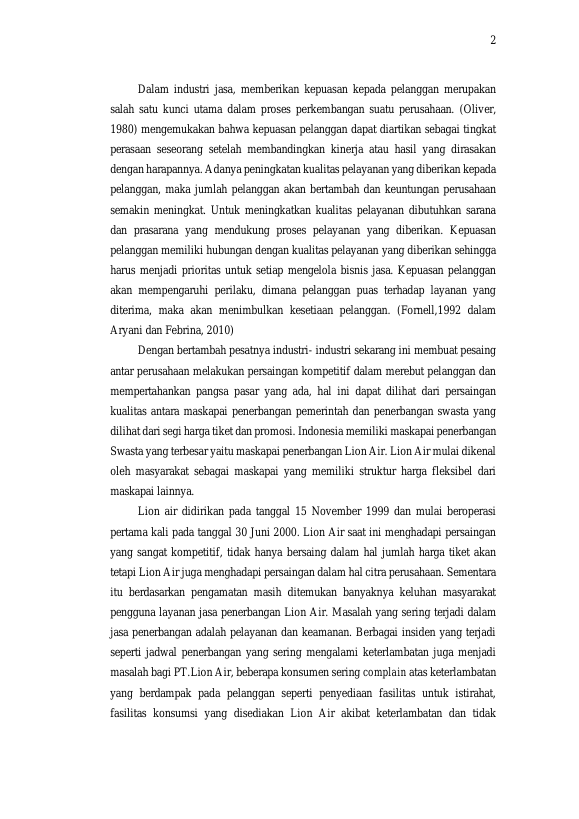 2

Dalam industri jasa, memberikan kepuasan kepada pelanggan merupakan salah satu kunci utama dalam proses perkembangan suatu perusahaan. (Oliver, 1980) mengemukakan bahwa kepuasan pelanggan dapat diartikan sebagai tingkat perasaan seseorang setelah membandingkan kinerja atau hasil yang dirasakan dengan harapannya. Adanya peningkatan kualitas pelayanan yang diberikan kepada pelanggan, maka jumlah pelanggan akan bertambah dan keuntungan perusahaan semakin meningkat. Untuk meningkatkan kualitas pelayanan dibutuhkan sarana dan prasarana yang mendukung proses pelayanan yang diberikan. Kepuasan pelanggan memiliki hubungan dengan kualitas pelayanan yang diberikan sehingga harus menjadi prioritas untuk setiap mengelola bisnis jasa. Kepuasan pelanggan akan mempengaruhi perilaku, dimana pelanggan puas terhadap layanan yang diterima, maka akan menimbulkan kesetiaan pelanggan. (Fornell,1992 dalam Aryani dan Febrina, 2010)

Dengan bertambah pesatnya industri- industri sekarang ini membuat pesaing antar perusahaan melakukan persaingan kompetitif dalam merebut pelanggan dan mempertahankan pangsa pasar yang ada, hal ini dapat dilihat dari persaingan kualitas antara maskapai penerbangan pemerintah dan penerbangan swasta yang dilihat dari segi harga tiket dan promosi. Indonesia memiliki maskapai penerbangan Swasta yang terbesar yaitu maskapai penerbangan Lion Air. Lion Air mulai dikenal oleh masyarakat sebagai maskapai yang memiliki struktur harga fleksibel dari maskapai lainnya.

Lion air didirikan pada tanggal 15 November 1999 dan mulai beroperasi pertama kali pada tanggal 30 Juni 2000. Lion Air saat ini menghadapi persaingan yang sangat kompetitif, tidak hanya bersaing dalam hal jumlah harga tiket akan tetapi Lion Air juga menghadapi persaingan dalam hal citra perusahaan. Sementara itu berdasarkan pengamatan masih ditemukan banyaknya keluhan masyarakat pengguna layanan jasa penerbangan Lion Air. Masalah yang sering terjadi dalam jasa penerbangan adalah pelayanan dan keamanan. Berbagai insiden yang terjadi seperti jadwal penerbangan yang sering mengalami keterlambatan juga menjadi masalah bagi PT.Lion Air, beberapa konsumen sering complain atas keterlambatan yang berdampak pada pelanggan seperti penyediaan fasilitas untuk istirahat, fasilitas konsumsi yang disediakan Lion Air akibat keterlambatan dan tidak